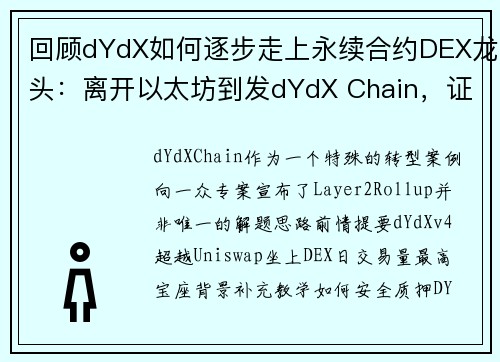 回顾dYdX如何逐步走上永续合约DEX龙头：离开以太坊到发dYdX Chain，证

dYdXChain作为一个特殊的转型案例向一众专案宣布了Layer2Rollup并非唯一的解题思路前情提要dYdXv4超越Uniswap坐上DEX日交易量最高宝座背景补充教学如何安全质押DY